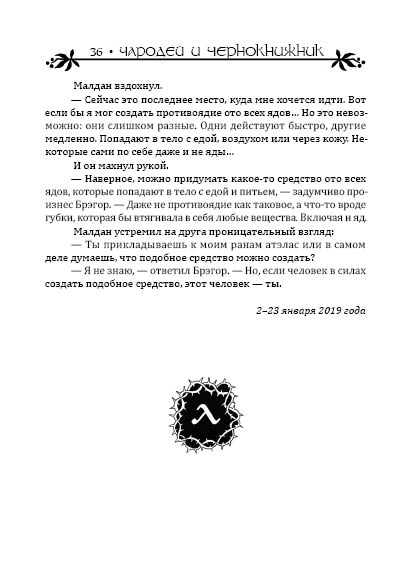 36 • чародей и чернокнижник

Малдан вздохнул.

— Сейчас это последнее место, куда мне хочется идти. Вот если бы я мог создать противоядие ото всех ядов... Но это невозможно: они слишком разные. Одни действуют быстро, другие медленно. Попадают в тело с едой, воздухом или через кожу. Некоторые сами по себе даже и не яды...

И он махнул рукой.

— Наверное, можно придумать какое-то средство ото всех ядов, которые попадают в тело с едой и питьем, — задумчиво произнес Брэгор. — Даже не противоядие как таковое, а что-то вроде губки, которая бы втягивала в себя любые вещества. Включая и яд.

Малдан устремил на друга проницательный взгляд:

— Ты прикладываешь к моим ранам атэлас или в самом деле думаешь, что подобное средство можно создать?

— Я не знаю, — ответил Брэгор. — Но, если человек в силах создать подобное средство, этот человек — ты.

2–23 января 2019 года

λ